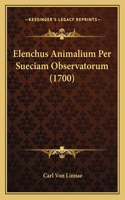 KESSINGER'S LEGACY REPRINTS

Elenchus Animalium Per Sueciam Observatorum (1700)

Carl Von Linnae